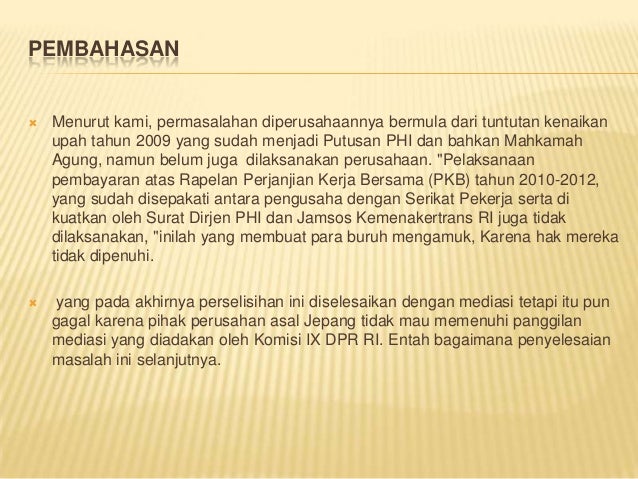 PEMBAHASAN

Menurut kami, permasalahan diperusahaannya bermula dari tuntutan kenaikan upah tahun 2009 yang sudah menjadi Putusan PHI dan bahkan Mahkamah Agung, namun belum juga dilaksanakan perusahaan. "Pelaksanaan pembayaran atas Rapelan Perjanjian Kerja Bersama (PKB) tahun 2010-2012, yang sudah disepakati antara pengusaha dengan Serikat Pekerja serta di kuatkan oleh Surat Dirjen PHI dan Jamsos Kemenakertrans RI juga tidak dilaksanakan, "inilah yang membuat para buruh mengamuk, Karena hak mereka tidak dipenuhi.

yang pada akhirnya perselisihan ini diselesaikan dengan mediasi tetapi itu pun gagal karena pihak perusahan asal Jepang tidak mau memenuhi panggilan mediasi yang diadakan oleh Komisi IX DPR RI. Entah bagaimana penyelesaian masalah ini selanjutnya.